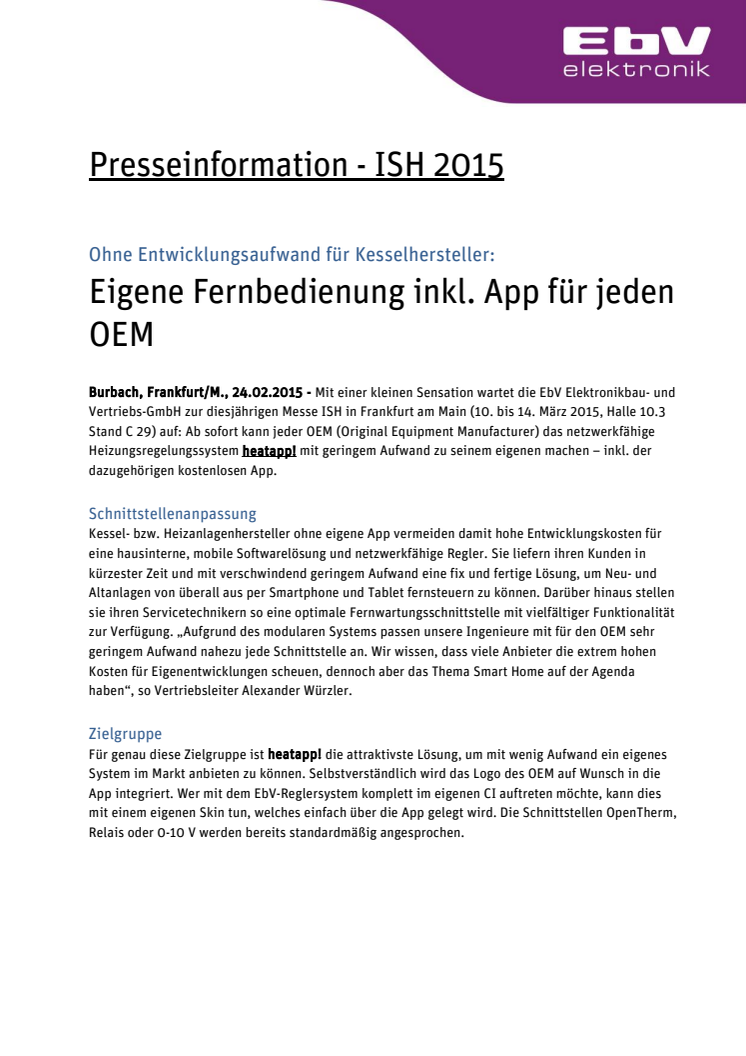 EbV
elektronik

Presseinformation - ISH 2015

Ohne Entwicklungsaufwand für Kesselhersteller:

Eigene Fernbedienung inkl. App für jeden OEM

Burbach, Frankfurt/M., 24.02.2015 - Mit einer kleinen Sensation wartet die EbV Elektronikbau- und Vertriebs-GmbH zur diesjährigen Messe ISH in Frankfurt am Main (10. bis 14. März 2015, Halle 10.3 Stand C 29) auf: Ab sofort kann jeder OEM (Original Equipment Manufacturer) das netzwerkfähige Heizungsregelungssystem heatapp! mit geringem Aufwand zu seinem eigenen machen – inkl. der dazugehörigen kostenlosen App.

Schnittstellenanpassung
Kessel- bzw. Heizanlagenhersteller ohne eigene App vermeiden damit hohe Entwicklungskosten für eine hausinterne, mobile Softwarelösung und netzwerkfähige Regler. Sie liefern ihren Kunden in kürzester Zeit und mit verschwindend geringem Aufwand eine fix und fertige Lösung, um Neu- und Altanlagen von überall aus per Smartphone und Tablet fernsteuern zu können. Darüber hinaus stellen sie ihren Servicetechnikern so eine optimale Fernwartungsschnittstelle mit vielfältiger Funktionalität zur Verfügung. „Aufgrund des modularen Systems passen unsere Ingenieure mit für den OEM sehr geringem Aufwand nahezu jede Schnittstelle an. Wir wissen, dass viele Anbieter die extrem hohen Kosten für Eigenentwicklungen scheuen, dennoch aber das Thema Smart Home auf der Agenda haben“, so Vertriebsleiter Alexander Würzler.

Zielgruppe
Für genau diese Zielgruppe ist heatapp! die attraktivste Lösung, um mit wenig Aufwand ein eigenes System im Markt anbieten zu können. Selbstverständlich wird das Logo des OEM auf Wunsch in die App integriert. Wer mit dem EbV-Reglersystem komplett im eigenen CI auftreten möchte, kann dies mit einem eigenen Skin tun, welches einfach über die App gelegt wird. Die Schnittstellen OpenTherm, Relais oder 0-10 V werden bereits standardmäßig angesprochen.